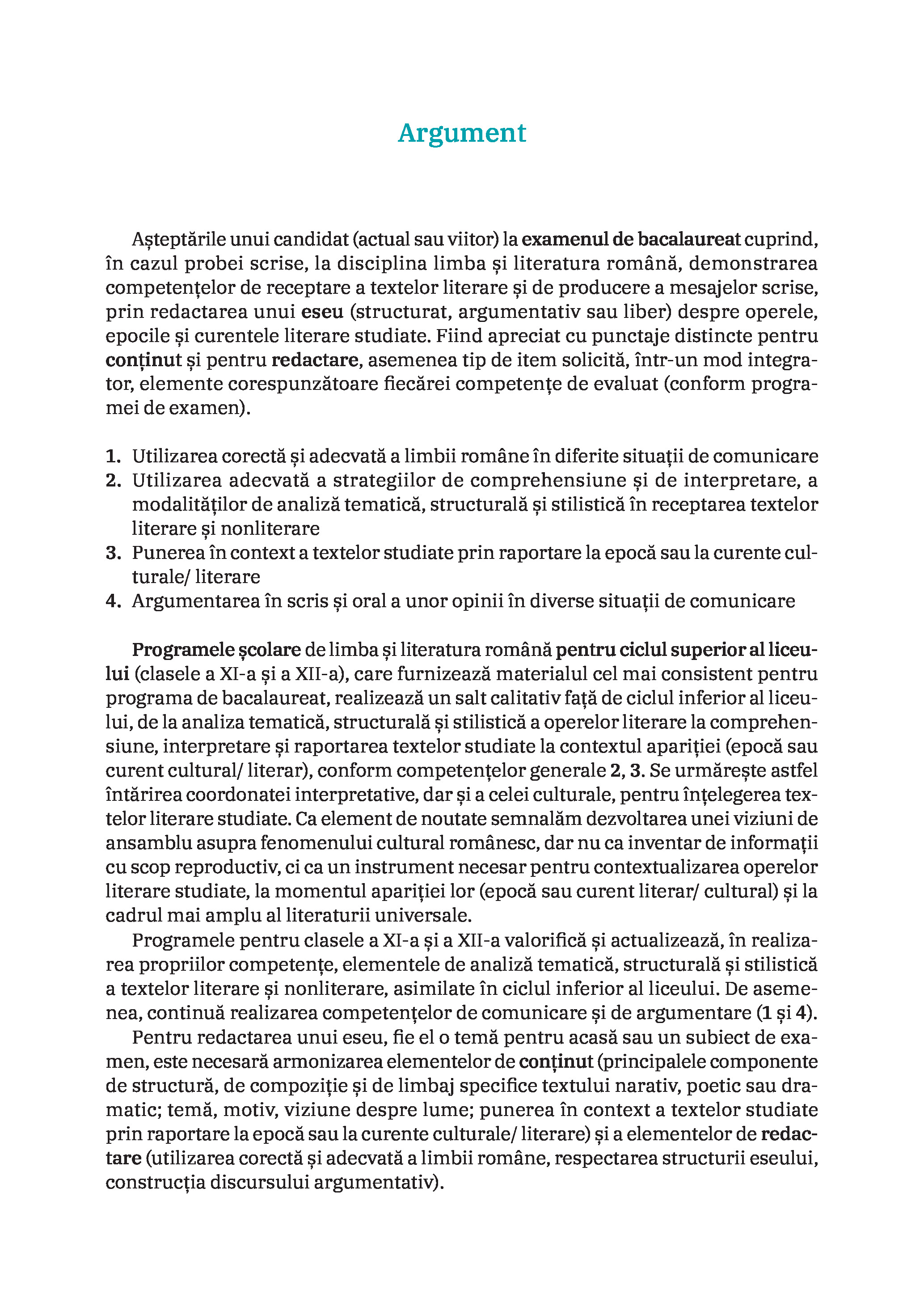 Argument

Așteptările unui candidat (actual sau viitor) la examenul de bacalaureat cuprind, în cazul probei scrise, la disciplina limba și literatura română, demonstrarea competențelor de receptare a textelor literare și de producere a mesajelor scrise, prin redactarea unui eseu (structurat, argumentativ sau liber) despre operele, epocile și curentele literare studiate. Fiind apreciat cu punctaje distincte pentru conținut și pentru redactare, asemenea tip de item solicită, într-un mod integrator, elemente corespunzătoare fiecărei competențe de evaluat (conform programei de examen).

1. Utilizarea corectă și adecvată a limbii române în diferite situații de comunicare
2. Utilizarea adecvată a strategiilor de comprehensiune și de interpretare, a modalităților de analiză tematică, structurală și stilistică în receptarea textelor literare și nonliterare
3. Punerea în context a textelor studiate prin raportare la epocă sau la curente culturale/ literare
4. Argumentarea în scris și oral a unor opinii în diverse situații de comunicare

Programele școlare de limba și literatura română pentru ciclul superior al liceului (clasele a XI-a și a XII-a), care furnizează materialul cel mai consistent pentru programa de bacalaureat, realizează un salt calitativ față de ciclul inferior al liceului, de la analiza tematică, structurală și stilistică a operelor literare la comprehensiune, interpretare și raportarea textelor studiate la contextul apariției (epocă sau curent cultural/ literar), conform competențelor generale 2, 3. Se urmărește astfel întărirea coordonatei interpretative, dar și a celei culturale, pentru înțelegerea textelor literare studiate. Ca element de noutate semnalăm dezvoltarea unei viziuni de ansamblu asupra fenomenului cultural românesc, dar nu ca inventar de informații cu scop reproductiv, ci ca un instrument necesar pentru contextualizarea operelor literare studiate, la momentul apariției lor (epocă sau curent literar/ cultural) și la cadrul mai amplu al literaturii universale.

Programele pentru clasele a XI-a și a XII-a valorifică și actualizează, în realizarea propriilor competențe, elementele de analiză tematică, structurală și stilistică a textelor literare și nonliterare, asimilate în ciclul inferior al liceului. De asemenea, continuă realizarea competențelor de comunicare și de argumentare (1 și 4).

Pentru redactarea unui eseu, fie el o temă pentru acasă sau un subiect de examen, este necesară armonizarea elementelor de conținut (principalele componente de structură, de compoziție și de limbaj specifice textului narativ, poetic sau dramatic; temă, motiv, viziune despre lume; punerea în context a textelor studiate prin raportare la epocă sau la curente culturale/ literare) și a elementelor de redactare (utilizarea corectă și adecvată a limbii române, respectarea structurii eseului, construcția discursului argumentativ).